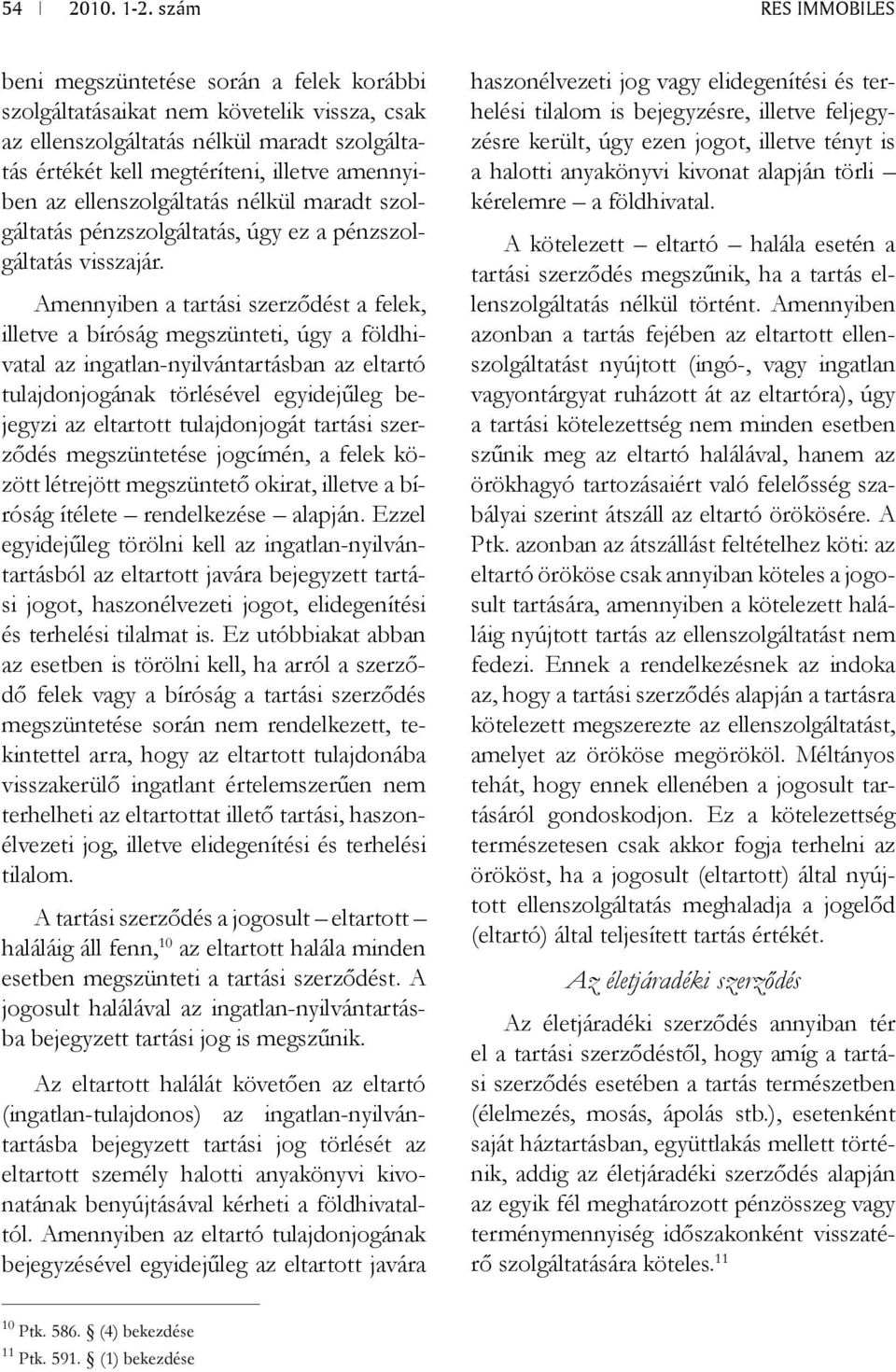 54 | 2010. 1-2. szám

RES IMMOBILES

beni megszüntetése során a felek korábbi szolgáltatásaikat nem követelik vissza, csak az ellenszolgáltatás nélkül maradt szolgáltatás értékét kell megtéríteni, illetve amennyiben az ellenszolgáltatás nélkül maradt szolgáltatás pénzszolgáltatás, úgy ez a pénzszolgáltatás visszajár.

Amennyiben a tartási szerződést a felek, illetve a bíróság megszünteti, úgy a földhivatal az ingatlan-nyilvántartásban az eltartó tulajdonjogának törlésével egyidejűleg bejegyzi az eltartott tulajdonjogát tartási szerződés megszüntetése jogcímén, a felek között létrejött megszüntető okirat, illetve a bíróság ítélete – rendelkezése – alapján. Ezzel egyidejűleg törölni kell az ingatlan-nyilvántartásból az eltartott javára bejegyzett tartási jogot, haszonélvezeti jogot, elidegenítési és terhelési tilalmat is. Ez utóbbiakat abban az esetben is törölni kell, ha arról a szerződő felek vagy a bíróság a tartási szerződés megszüntetése során nem rendelkezett, tekintettel arra, hogy az eltartott tulajdonába visszakerülő ingatlant értelemszerűen nem terhelheti az eltartottat illető tartási, haszonélvezeti jog, illetve elidegenítési és terhelési tilalom.

A tartási szerződés a jogosult – eltartott – haláláig áll fenn,$^{10}$ az eltartott halála minden esetben megszünteti a tartási szerződést. A jogosult halálával az ingatlan-nyilvántartásba bejegyzett tartási jog is megszűnik.

Az eltartott halálát követően az eltartó (ingatlan-tulajdonos) az ingatlan-nyilvántartásba bejegyzett tartási jog törlését az eltartott személy halotti anyakönyvi kivonatának benyújtásával kérheti a földhivataltól. Amennyiben az eltartó tulajdonjogának bejegyzésével egyidejűleg az eltartott javára haszonélvezeti jog vagy elidegenítési és terhelési tilalom is bejegyzésre, illetve feljegyzésre került, úgy ezen jogot, illetve tényt is a halotti anyakönyvi kivonat alapján törli – kérelemre – a földhivatal.

A kötelezett – eltartó – halála esetén a tartási szerződés megszűnik, ha a tartás ellenszolgáltatás nélkül történt. Amennyiben azonban a tartás fejében az eltartott ellenszolgáltatást nyújtott (ingó-, vagy ingatlan vagyontárgyat ruházott át az eltartóra), úgy a tartási kötelezettség nem minden esetben szűnik meg az eltartó halálával, hanem az örökhagyó tartozásaiért való felelősség szabályai szerint átszáll az eltartó örökösére. A Ptk. azonban az átszállást feltételhez köti: az eltartó örököse csak annyiban köteles a jogosult tartására, amennyiben a kötelezett haláláig nyújtott tartás az ellenszolgáltatást nem fedezi. Ennek a rendelkezésnek az indoka az, hogy a tartási szerződés alapján a tartásra kötelezett megszerezte az ellenszolgáltatást, amelyet az örököse megörököl. Méltányos tehát, hogy ennek ellenében a jogosult tartásáról gondoskodjon. Ez a kötelezettség természetesen csak akkor fogja terhelni az örököst, ha a jogosult (eltartott) által nyújtott ellenszolgáltatás meghaladja a jogelőd (eltartó) által teljesített tartás értékét.

Az életjáradéki szerződés

Az életjáradéki szerződés annyiban tér el a tartási szerződéstől, hogy amíg a tartási szerződés esetében a tartás természetben (élelmezés, mosás, ápolás stb.), esetenként saját háztartásban, együttlakás mellett történik, addig az életjáradéki szerződés alapján az egyik fél meghatározott pénzösszeg vagy terménymennyiség időszakonként visszatérő szolgáltatására köteles.$^{11}$

$^{10}$ Ptk. 586. § (4) bekezdése
$^{11}$ Ptk. 591. § (1) bekezdése